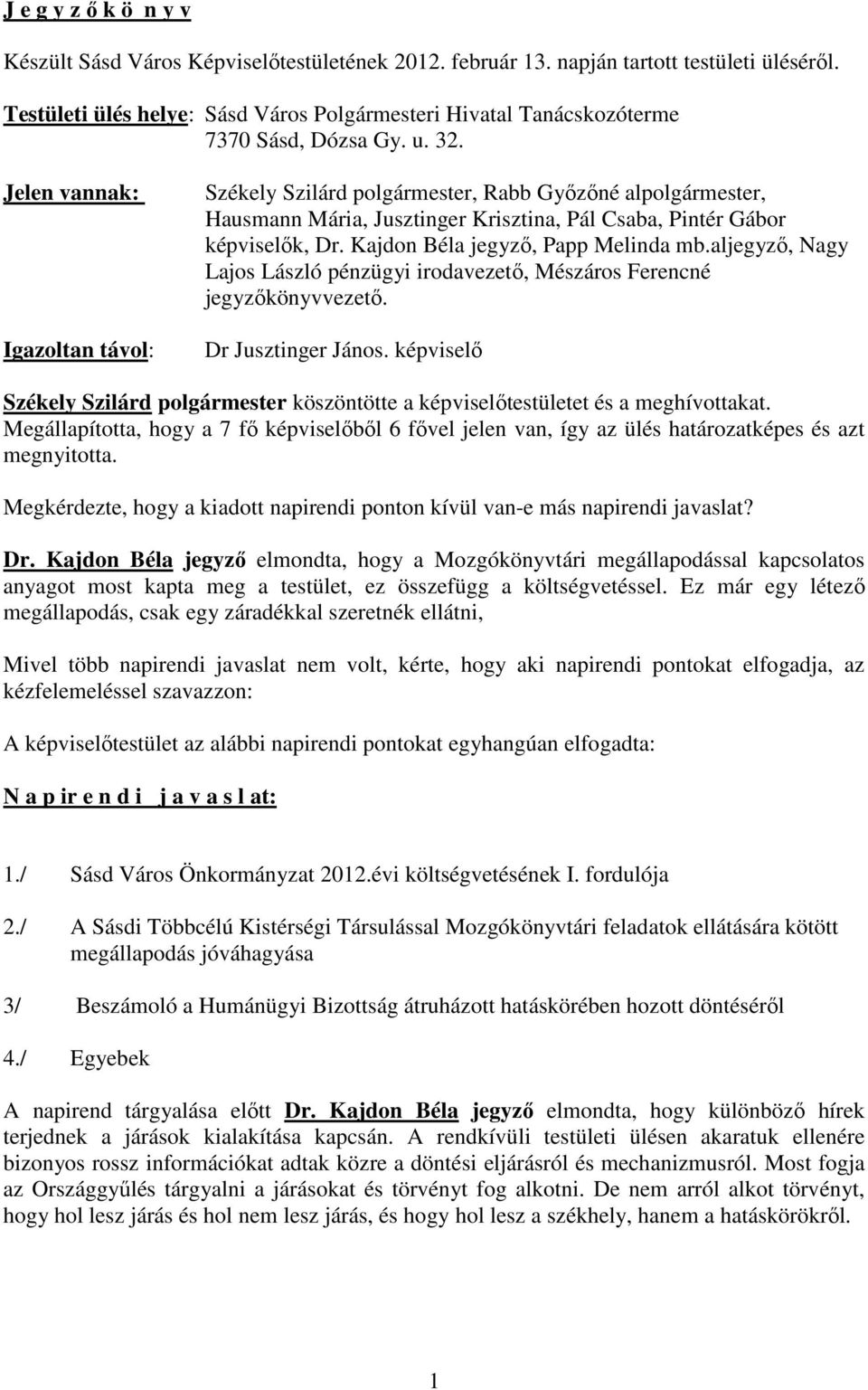 J e g y z ő k ö n y v

Készült Sásd Város Képviselőtestületének 2012. február 13. napján tartott testületi üléséről.

Testületi ülés helye: Sásd Város Polgármesteri Hivatal Tanácskozóterme 7370 Sásd, Dózsa Gy. u. 32.

Jelen vannak: Székely Szilárd polgármester, Rabb Győzőné alpolgármester, Hausmann Mária, Jusztinger Krisztina, Pál Csaba, Pintér Gábor képviselők, Dr. Kajdon Béla jegyző, Papp Melinda mb.aljegyző, Nagy Lajos László pénzügyi irodavezető, Mészáros Ferencné jegyzőkönyvvezető.

Igazoltan távol: Dr Jusztinger János. képviselő

Székely Szilárd polgármester köszöntötte a képviselőtestületet és a meghívottakat. Megállapította, hogy a 7 fő képviselőből 6 fővel jelen van, így az ülés határozatképes és azt megnyitotta.

Megkérdezte, hogy a kiadott napirendi ponton kívül van-e más napirendi javaslat?

Dr. Kajdon Béla jegyző elmondta, hogy a Mozgókönyvtári megállapodással kapcsolatos anyagot most kapta meg a testület, ez összefügg a költségvetéssel. Ez már egy létező megállapodás, csak egy záradékkal szeretnék ellátni,

Mivel több napirendi javaslat nem volt, kérte, hogy aki napirendi pontokat elfogadja, az kézfelemeléssel szavazzon:

A képviselőtestület az alábbi napirendi pontokat egyhangúan elfogadta:

N a p ir e n d i j a v a s l at:

1./ Sásd Város Önkormányzat 2012.évi költségvetésének I. fordulója

2./ A Sásdi Többcélú Kistérségi Társulással Mozgókönyvtári feladatok ellátására kötött megállapodás jóváhagyása

3/ Beszámoló a Humánügyi Bizottság átruházott hatáskörében hozott döntéséről

4./ Egyebek

A napirend tárgyalása előtt Dr. Kajdon Béla jegyző elmondta, hogy különböző hírek terjednek a járások kialakítása kapcsán. A rendkívüli testületi ülésen akaratuk ellenére bizonyos rossz információkat adtak közre a döntési eljárásról és mechanizmusról. Most fogja az Országgyűlés tárgyalni a járásokat és törvényt fog alkotni. De nem arról alkot törvényt, hogy hol lesz járás és hol nem lesz járás, és hogy hol lesz a székhely, hanem a hatáskörökről.

1